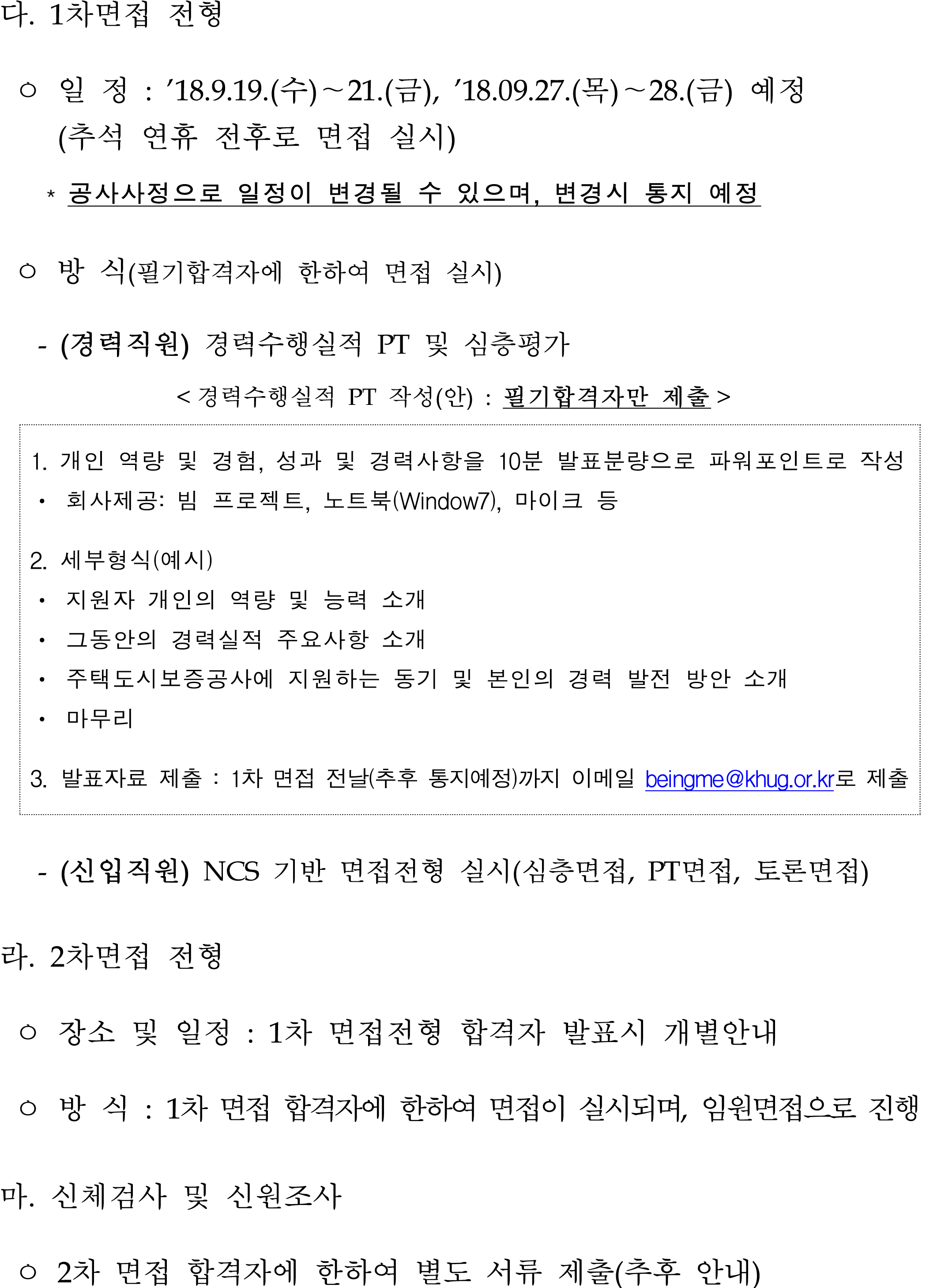 다. 1차면접 전형

○ 일 정 : ’18.9.19.(수)~21.(금), ’18.09.27.(목)~28.(금) 예정 (추석 연휴 전후로 면접 실시)

* 공사사정으로 일정이 변경될 수 있으며, 변경시 통지 예정

○ 방 식(필기합격자에 한하여 면접 실시)

- (경력직원) 경력수행실적 PT 및 심층평가

< 경력수행실적 PT 작성(안) : 필기합격자만 제출 >

1. 개인 역량 및 경험, 성과 및 경력사항을 10분 발표분량으로 파워포인트로 작성
• 회사제공: 빔 프로젝트, 노트북(Window7), 마이크 등

2. 세부형식(예시)
• 지원자 개인의 역량 및 능력 소개
• 그동안의 경력실적 주요사항 소개
• 주택도시보증공사에 지원하는 동기 및 본인의 경력 발전 방안 소개
• 마무리

3. 발표자료 제출 : 1차 면접 전날(추후 통지예정)까지 이메일 beingme@khug.or.kr로 제출

- (신입직원) NCS 기반 면접전형 실시(심층면접, PT면접, 토론면접)

라. 2차면접 전형

○ 장소 및 일정 : 1차 면접전형 합격자 발표시 개별안내

○ 방 식 : 1차 면접 합격자에 한하여 면접이 실시되며, 임원면접으로 진행

마. 신체검사 및 신원조사

○ 2차 면접 합격자에 한하여 별도 서류 제출(추후 안내)